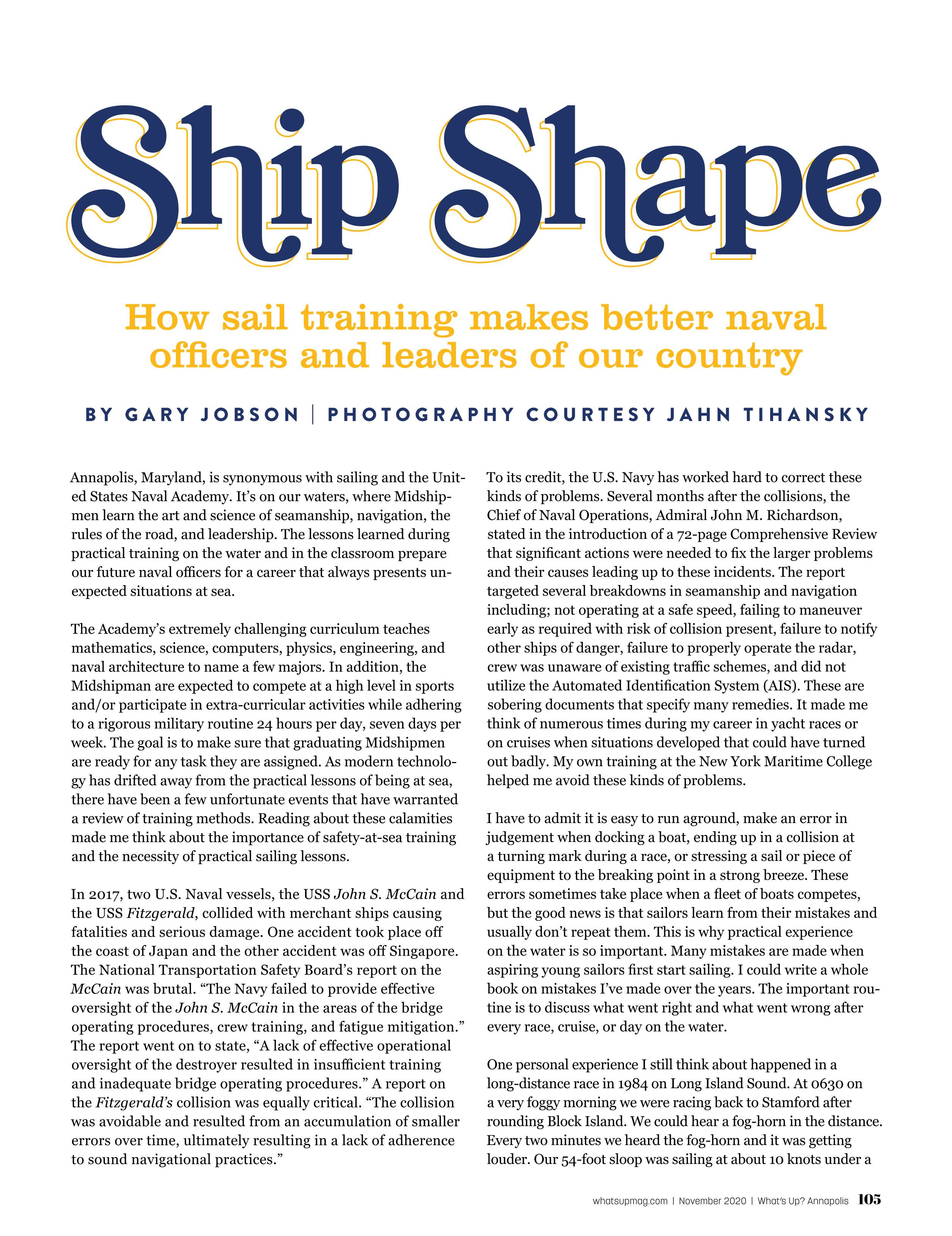 Ship Shape

How sail training makes better naval officers and leaders of our country

BY GARY JOBSON | PHOTOGRAPHY COURTESY JAHN TIHANSKY

Annapolis, Maryland, is synonymous with sailing and the United States Naval Academy. It's on our waters, where Midshipmen learn the art and science of seamanship, navigation, the rules of the road, and leadership. The lessons learned during practical training on the water and in the classroom prepare our future naval officers for a career that always presents unexpected situations at sea.

The Academy's extremely challenging curriculum teaches mathematics, science, computers, physics, engineering, and naval architecture to name a few majors. In addition, the Midshipman are expected to compete at a high level in sports and/or participate in extra-curricular activities while adhering to a rigorous military routine 24 hours per day, seven days per week. The goal is to make sure that graduating Midshipmen are ready for any task they are assigned. As modern technology has drifted away from the practical lessons of being at sea, there have been a few unfortunate events that have warranted a review of training methods. Reading about these calamities made me think about the importance of safety-at-sea training and the necessity of practical sailing lessons.

In 2017, two U.S. Naval vessels, the USS John S. McCain and the USS Fitzgerald, collided with merchant ships causing fatalities and serious damage. One accident took place off the coast of Japan and the other accident was off Singapore. The National Transportation Safety Board's report on the McCain was brutal. "The Navy failed to provide effective oversight of the John S. McCain in the areas of the bridge operating procedures, crew training, and fatigue mitigation." The report went on to state, "A lack of effective operational oversight of the destroyer resulted in insufficient training and inadequate bridge operating procedures." A report on the Fitzgerald's collision was equally critical. "The collision was avoidable and resulted from an accumulation of smaller errors over time, ultimately resulting in a lack of adherence to sound navigational practices."

To its credit, the U.S. Navy has worked hard to correct these kinds of problems. Several months after the collisions, the Chief of Naval Operations, Admiral John M. Richardson, stated in the introduction of a 72-page Comprehensive Review that significant actions were needed to fix the larger problems and their causes leading up to these incidents. The report targeted several breakdowns in seamanship and navigation including; not operating at a safe speed, failing to maneuver early as required with risk of collision present, failure to notify other ships of danger, failure to properly operate the radar, crew was unaware of existing traffic schemes, and did not utilize the Automated Identification System (AIS). These are sobering documents that specify many remedies. It made me think of numerous times during my career in yacht races or on cruises when situations developed that could have turned out badly. My own training at the New York Maritime College helped me avoid these kinds of problems.

I have to admit it is easy to run aground, make an error in judgement when docking a boat, ending up in a collision at a turning mark during a race, or stressing a sail or piece of equipment to the breaking point in a strong breeze. These errors sometimes take place when a fleet of boats competes, but the good news is that sailors learn from their mistakes and usually don't repeat them. This is why practical experience on the water is so important. Many mistakes are made when aspiring young sailors first start sailing. I could write a whole book on mistakes I've made over the years. The important routine is to discuss what went right and what went wrong after every race, cruise, or day on the water.

One personal experience I still think about happened in a long-distance race in 1984 on Long Island Sound. At 0630 on a very foggy morning we were racing back to Stamford after rounding Block Island. We could hear a fog-horn in the distance. Every two minutes we heard the fog-horn and it was getting louder. Our 54-foot sloop was sailing at about 10 knots under a

whatsupmag.com | November 2020 | What's Up? Annapolis 105